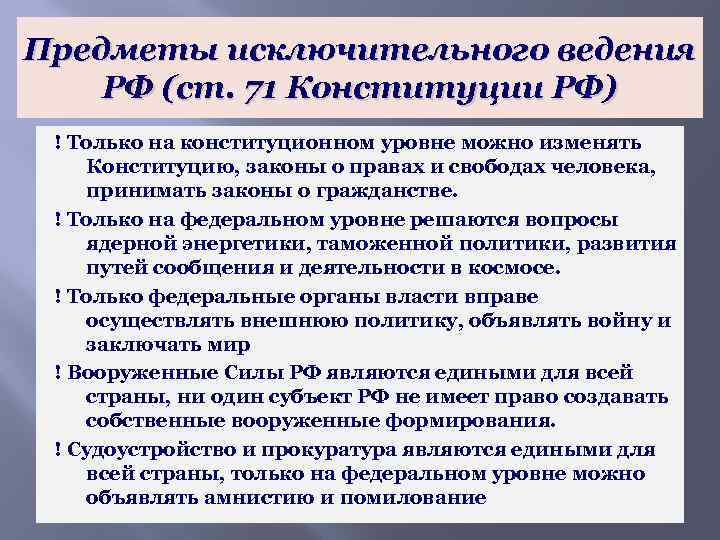 Предметы исключительного ведения РФ (ст. 71 Конституции РФ)

! Только на конституционном уровне можно изменять Конституцию, законы о правах и свободах человека, принимать законы о гражданстве.

! Только на федеральном уровне решаются вопросы ядерной энергетики, таможенной политики, развития путей сообщения и деятельности в космосе.

! Только федеральные органы власти вправе осуществлять внешнюю политику, объявлять войну и заключать мир

! Вооруженные Силы РФ являются едиными для всей страны, ни один субъект РФ не имеет право создавать собственные вооруженные формирования.

! Судоустройство и прокуратура являются едиными для всей страны, только на федеральном уровне можно объявлять амнистию и помилование